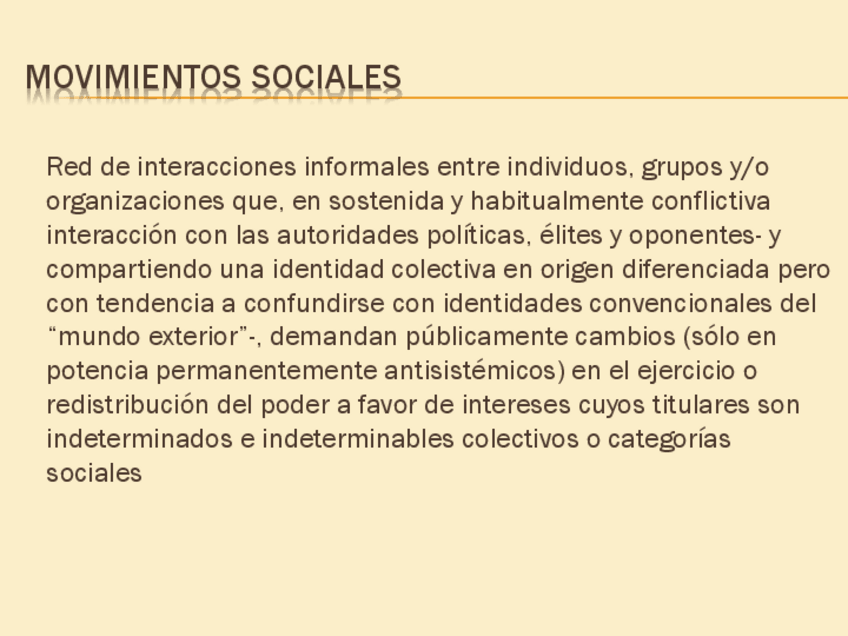 MOVIMIENTOS SOCIALES

Red de interacciones informales entre individuos, grupos y/o organizaciones que, en sostenida y habitualmente conflictiva interacción con las autoridades políticas, élites y oponentes- y compartiendo una identidad colectiva en origen diferenciada pero con tendencia a confundirse con identidades convencionales del “mundo exterior”-, demandan públicamente cambios (sólo en potencia permanentemente antisistémicos) en el ejercicio o redistribución del poder a favor de intereses cuyos titulares son indeterminados e indeterminables colectivos o categorías sociales